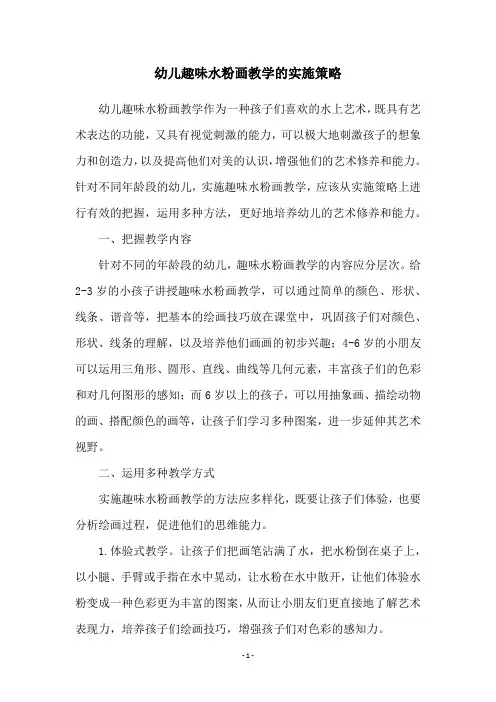 幼儿趣味水粉画教学的实施策略

幼儿趣味水粉画教学作为一种孩子们喜欢的水上艺术，既具有艺术表达的功能，又具有视觉刺激的能力，可以极大地刺激孩子的想象力和创造力，以及提高他们对美的认识，增强他们的艺术修养和能力。针对不同年龄段的幼儿，实施趣味水粉画教学，应该从实施策略上进行有效的把握，运用多种方法，更好地培养幼儿的艺术修养和能力。

一、把握教学内容

针对不同的年龄段的幼儿，趣味水粉画教学的内容应分层次。给2-3岁的小孩子讲授趣味水粉画教学，可以通过简单的颜色、形状、线条、谐音等，把基本的绘画技巧放在课堂中，巩固孩子们对颜色、形状、线条的理解，以及培养他们画画的初步兴趣；4-6岁的小朋友可以运用三角形、圆形、直线、曲线等几何元素，丰富孩子们的色彩和对几何图形的感知；而6岁以上的孩子，可以用抽象画、描绘动物的画、搭配颜色的画等，让孩子们学习多种图案，进一步延伸其艺术视野。

二、运用多种教学方式

实施趣味水粉画教学的方法应多样化，既要让孩子们体验，也要分析绘画过程，促进他们的思维能力。

1.体验式教学。让孩子们把画笔沾满了水，把水粉倒在桌子上，以小腿、手臂或手指在水中晃动，让水粉在水中散开，让他们体验水粉变成一种色彩更为丰富的图案，从而让小朋友们更直接地了解艺术表现力，培养孩子们绘画技巧，增强孩子们对色彩的感知力。

-1-